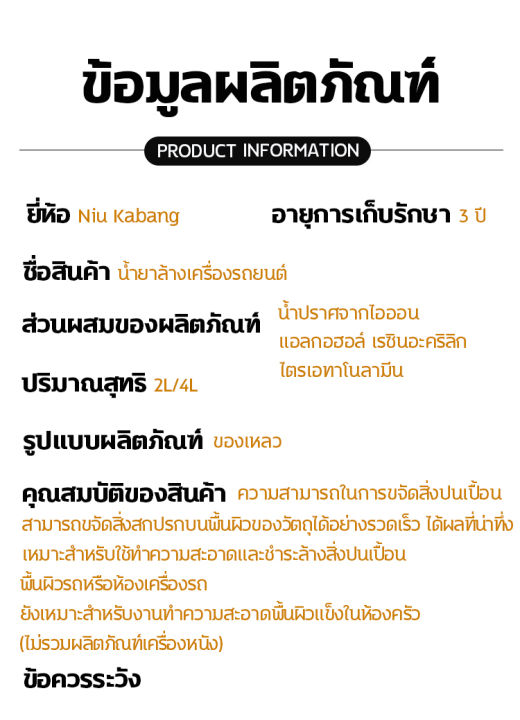 ข้อมูลผลิตภัณฑ์

PRODUCT INFORMATION

ยี่ห้อ Niu Kabang

อายุการเก็บรักษา 3 ปี

ชื่อสินค้า น้ำยาล้างเครื่องรถยนต์

ส่วนผสมของผลิตภัณฑ์

น้ำปราศจากไอออน แอลกอฮอล์ เรซินอะคริลิก ไตรเอทาโนลามีน

ปริมาณสุทธิ 2L/4L

รูปแบบผลิตภัณฑ์ ของเหลว

คุณสมบัติของสินค้า ความสามารถในการขจัดสิ่งปนเปื้อน สามารถขจัดสิ่งสกปรกบนพื้นผิวของวัตถุได้อย่างรวดเร็ว ได้ผลที่น่าทึ่ง เหมาะสำหรับใช้ทำความสะอาดและชำระล้างสิ่งปนเปื้อน พื้นผิวรถหรือห้องเครื่องรถ
ยังเหมาะสำหรับงานทำความสะอาดพื้นผิวแข็งในห้องครัว (ไม่รวมผลิตภัณฑ์เครื่องหนัง)

ข้อควรระวัง